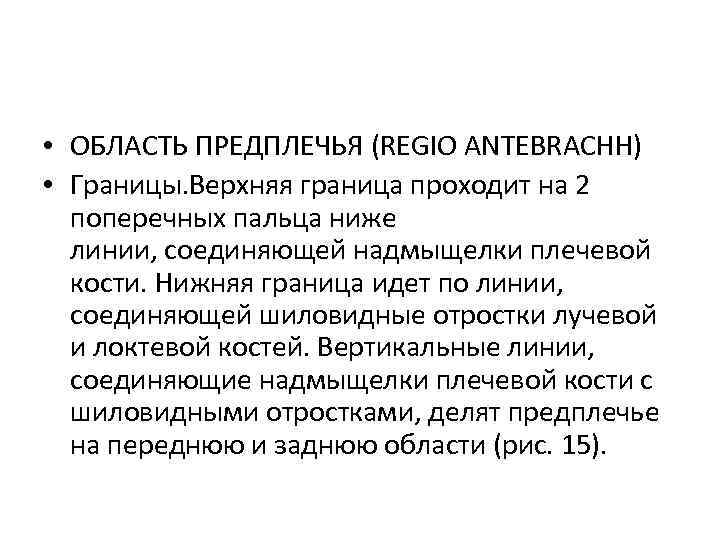 • ОБЛАСТЬ ПРЕДПЛЕЧЬЯ (REGIO ANTEBRACHH)
• Границы.Верхняя граница проходит на 2 поперечных пальца ниже линии, соединяющей надмыщелки плечевой кости. Нижняя граница идет по линии, соединяющей шиловидные отростки лучевой и локтевой костей. Вертикальные линии, соединяющие надмыщелки плечевой кости с шиловидными отростками, делят предплечье на переднюю и заднюю области (рис. 15).